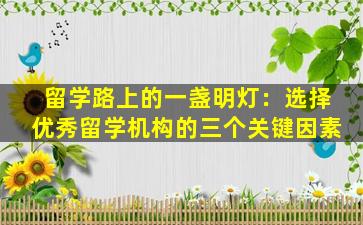 留学路上的一盏明灯：选择优秀留学机构的三个关键因素